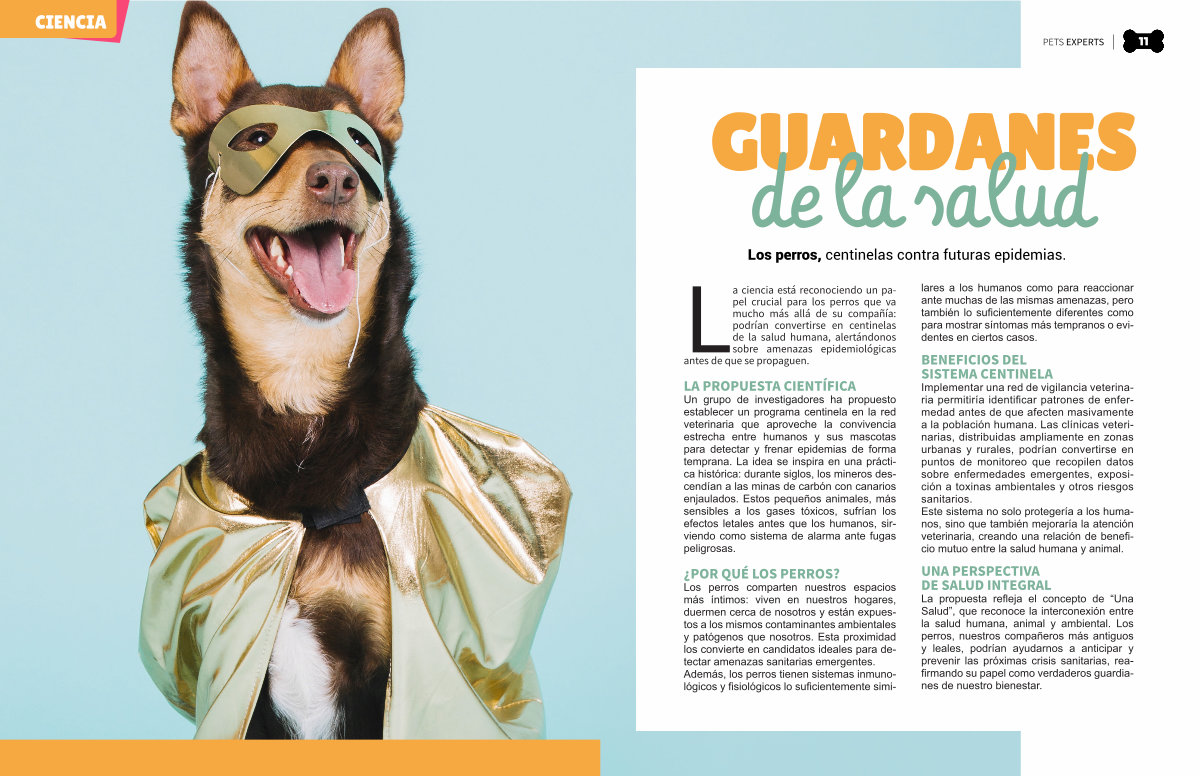 CIENCIA

PETS EXPERTS 11

GUARDANES de la salud

Los perros, centinelas contra futuras epidemias.

La ciencia está reconociendo un papel crucial para los perros que va mucho más allá de su compañía: podrían convertirse en centinelas de la salud humana, alertándonos sobre amenazas epidemiológicas antes de que se propaguen.

LA PROPUESTA CIENTÍFICA
Un grupo de investigadores ha propuesto establecer un programa centinela en la red veterinaria que aproveche la convivencia estrecha entre humanos y sus mascotas para detectar y frenar epidemias de forma temprana. La idea se inspira en una práctica histórica: durante siglos, los mineros descendían a las minas de carbón con canarios enjaulados. Estos pequeños animales, más sensibles a los gases tóxicos, sufrían los efectos letales antes que los humanos, sirviendo como sistema de alarma ante fugas peligrosas.

¿POR QUÉ LOS PERROS?
Los perros comparten nuestros espacios más íntimos: viven en nuestros hogares, duermen cerca de nosotros y están expuestos a los mismos contaminantes ambientales y patógenos que nosotros. Esta proximidad los convierte en candidatos ideales para detectar amenazas sanitarias emergentes.
Además, los perros tienen sistemas inmunológicos y fisiológicos lo suficientemente similares a los humanos como para reaccionar ante muchas de las mismas amenazas, pero también lo suficientemente diferentes como para mostrar síntomas más tempranos o evidentes en ciertos casos.

BENEFICIOS DEL SISTEMA CENTINELA
Implementar una red de vigilancia veterinaria permitiría identificar patrones de enfermedad antes de que afecten masivamente a la población humana. Las clínicas veterinarias, distribuidas ampliamente en zonas urbanas y rurales, podrían convertirse en puntos de monitoreo que recopilen datos sobre enfermedades emergentes, exposición a toxinas ambientales y otros riesgos sanitarios.
Este sistema no solo protegería a los humanos, sino que también mejoraría la atención veterinaria, creando una relación de beneficio mutuo entre la salud humana y animal.

UNA PERSPECTIVA DE SALUD INTEGRAL
La propuesta refleja el concepto de "Una Salud", que reconoce la interconexión entre la salud humana, animal y ambiental. Los perros, nuestros compañeros más antiguos y leales, podrían ayudarnos a anticipar y prevenir las próximas crisis sanitarias, reafirmando su papel como verdaderos guardianes de nuestro bienestar.